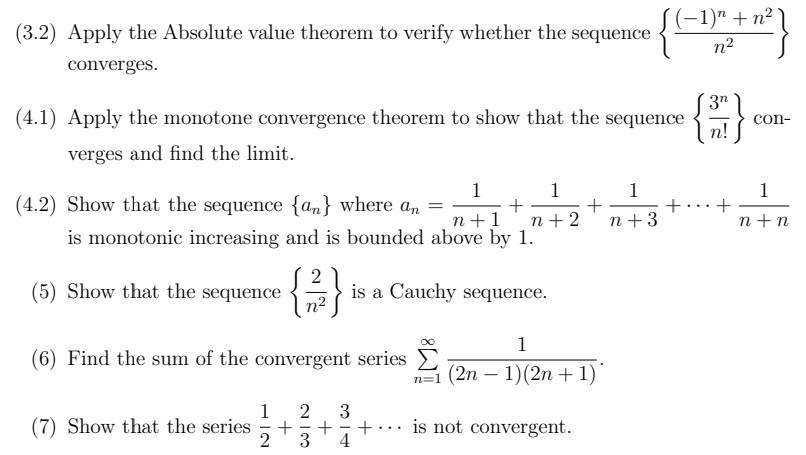 (3.2) Apply the Absolute value theorem to verify whether the sequence $\left\{\frac{(-1)^n + n^2}{n^2}\right\}$ converges.

(4.1) Apply the monotone convergence theorem to show that the sequence $\left\{\frac{3^n}{n!}\right\}$ converges and find the limit.

(4.2) Show that the sequence $\{a_n\}$ where $a_n = \frac{1}{n+1} + \frac{1}{n+2} + \frac{1}{n+3} + \cdots + \frac{1}{n+n}$ is monotonic increasing and is bounded above by 1.

(5) Show that the sequence $\left\{\frac{2}{n^2}\right\}$ is a Cauchy sequence.

(6) Find the sum of the convergent series $\sum_{n=1}^{\infty} \frac{1}{(2n-1)(2n+1)}$.

(7) Show that the series $\frac{1}{2} + \frac{2}{3} + \frac{3}{4} + \cdots$ is not convergent.